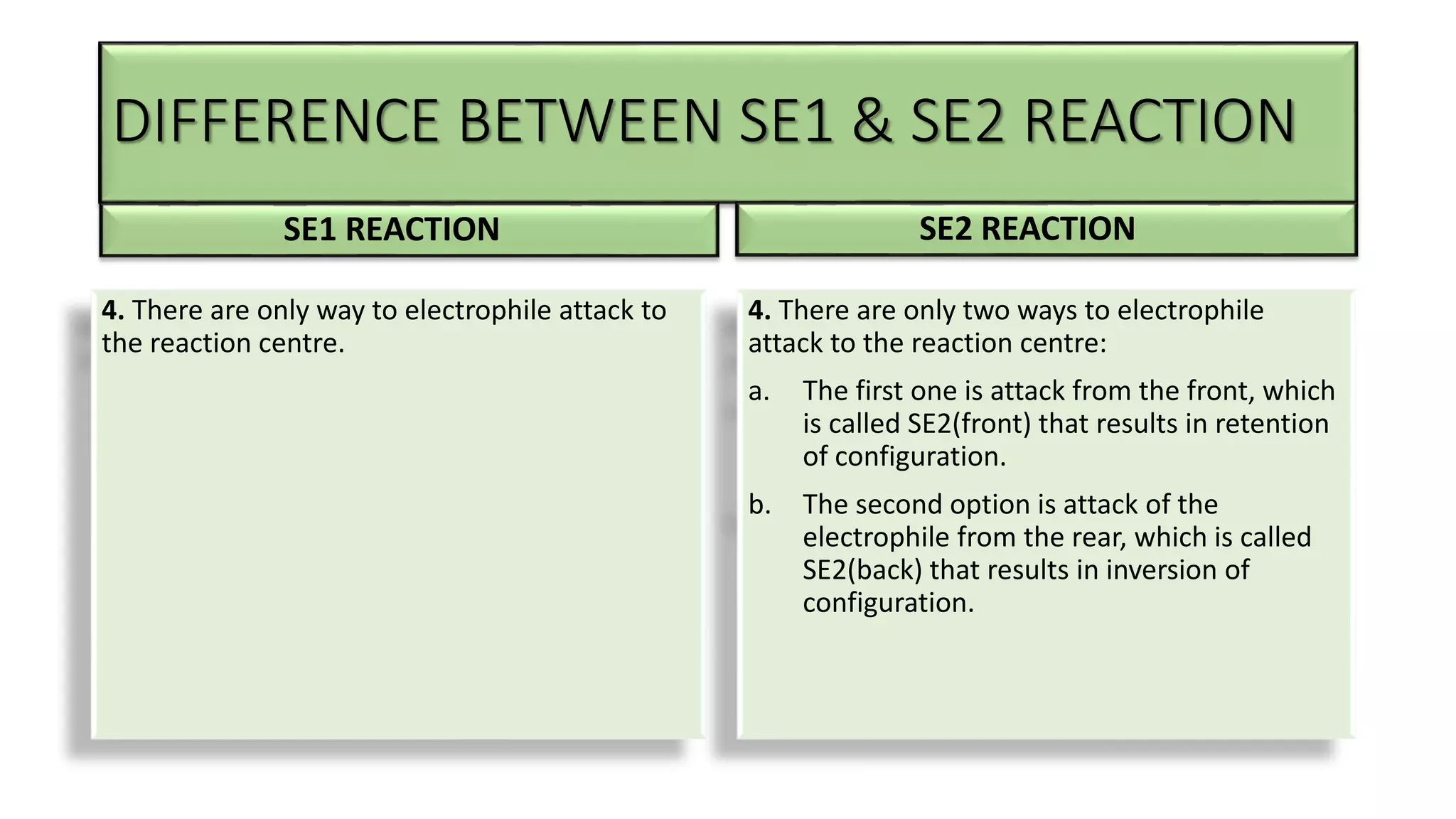 DIFFERENCE BETWEEN SE1 & SE2 REACTION

SE1 REACTION

4. There are only way to electrophile attack to the reaction centre.

SE2 REACTION

4. There are only two ways to electrophile attack to the reaction centre:

a. The first one is attack from the front, which is called SE2(front) that results in retention of configuration.

b. The second option is attack of the electrophile from the rear, which is called SE2(back) that results in inversion of configuration.